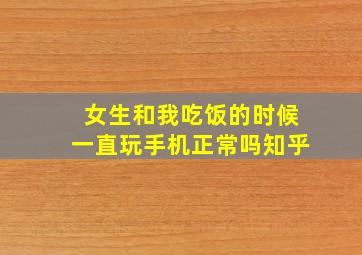 女生和我吃饭的时候
一直玩手机正常吗知乎